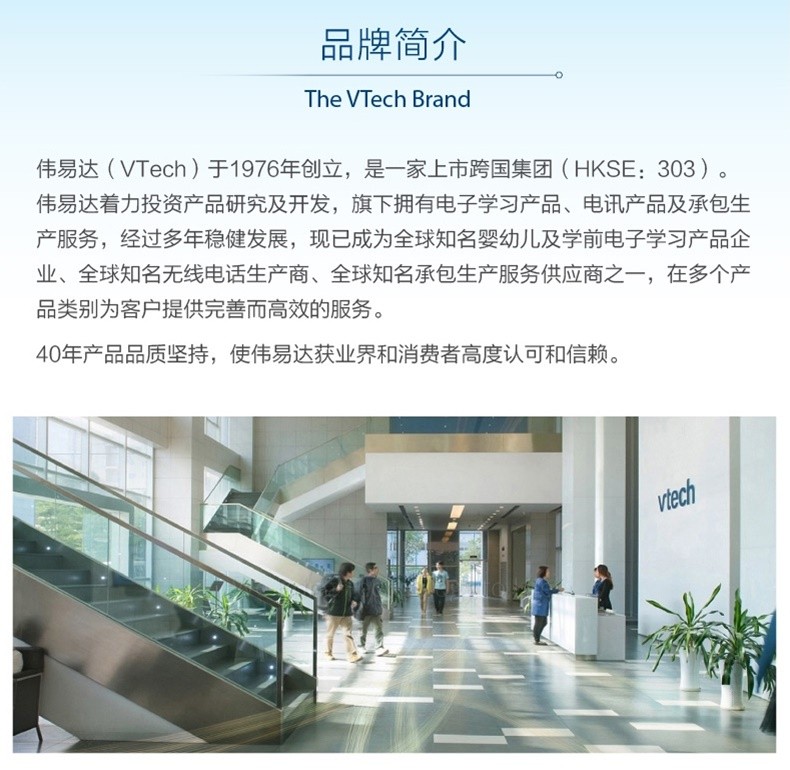 品牌简介

The VTech Brand

伟易达（VTech）于1976年创立，是一家上市跨国集团（HKSE：303）。伟易达着力投资产品研究及开发，旗下拥有电子学习产品、电讯产品及承包生产服务，经过多年稳健发展，现已成为全球知名婴幼儿及学前电子学习产品企业、全球知名无线电话生产商、全球知名承包生产服务供应商之一，在多个产品类别为客户提供完善而高效的服务。

40年产品品质坚持，使伟易达获业界和消费者高度认可和信赖。

vtech